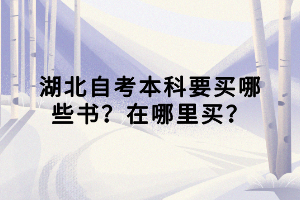 湖北自考本科要买哪些书？在哪里买？